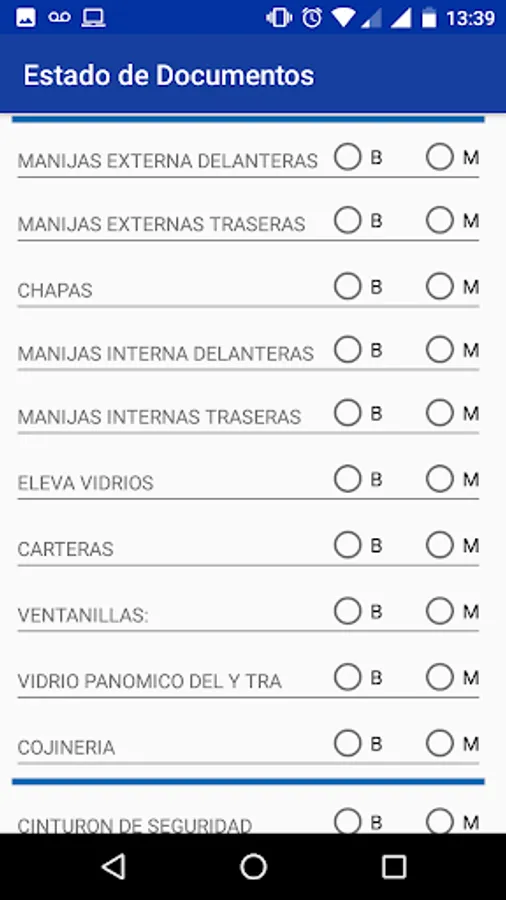 13:39

Estado de Documentos

MANIJAS EXTERNA DELANTERAS B M

MANIJAS EXTERNAS TRASERAS B M

CHAPAS B M

MANIJAS INTERNA DELANTERAS B M

MANIJAS INTERNAS TRASERAS B M

ELEVA VIDRIOS B M

CARTERAS B M

VENTANILLAS: B M

VIDRIO PANOMICO DEL Y TRA B M

COJINERIA B M

CINTURON DE SEGURIDAD B M